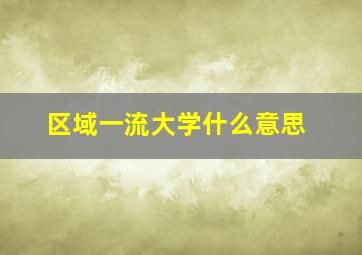 区域一流大学什么意思